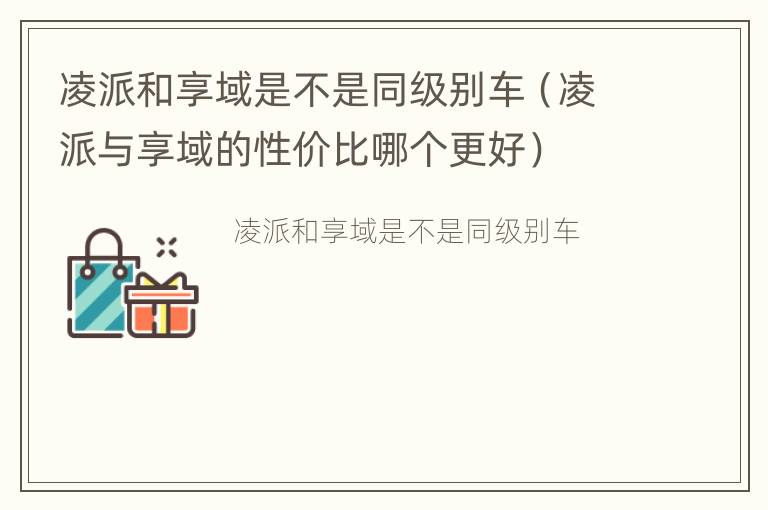 凌派和享域是不是同级别车（凌派与享域的性价比哪个更好）

凌派和享域是不是同级别车